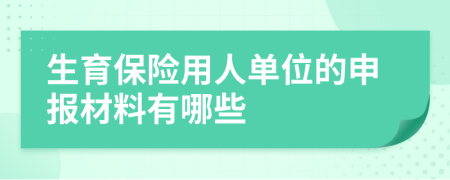 生育保险用人单位的申报材料有哪些